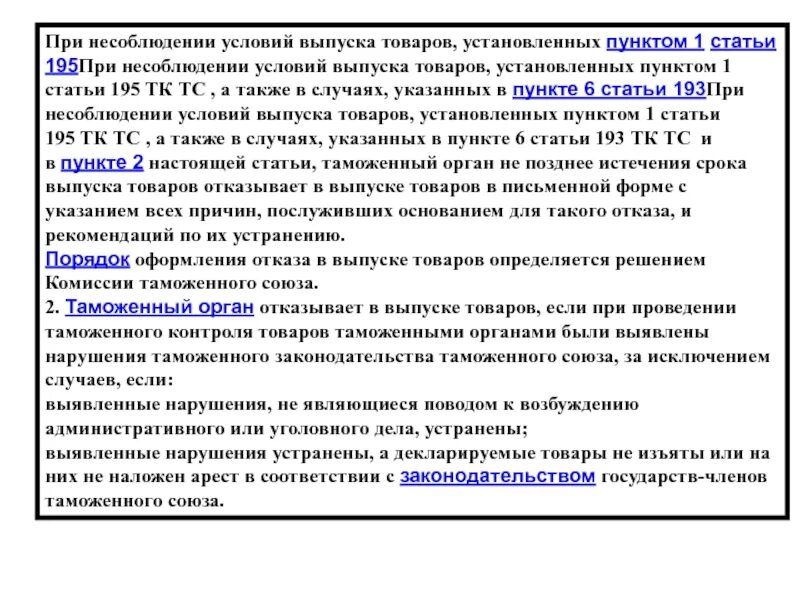 При несоблюдении условий выпуска товаров, установленных пунктом 1 статьи 195При несоблюдении условий выпуска товаров, установленных пунктом 1 статьи 195 ТК ТС , а также в случаях, указанных в пункте 6 статьи 193При несоблюдении условий выпуска товаров, установленных пунктом 1 статьи 195 ТК ТС , а также в случаях, указанных в пункте 6 статьи 193 ТК ТС и в пункте 2 настоящей статьи, таможенный орган не позднее истечения срока выпуска товаров отказывает в выпуске товаров в письменной форме с указанием всех причин, послуживших основанием для такого отказа, и рекомендаций по их устранению.
Порядок оформления отказа в выпуске товаров определяется решением Комиссии таможенного союза.
2. Таможенный орган отказывает в выпуске товаров, если при проведении таможенного контроля товаров таможенными органами были выявлены нарушения таможенного законодательства таможенного союза, за исключением случаев, если:
выявленные нарушения, не являющиеся поводом к возбуждению административного или уголовного дела, устранены;
выявленные нарушения устранены, а декларируемые товары не изъяты или на них не наложен арест в соответствии с законодательством государств-членов таможенного союза.